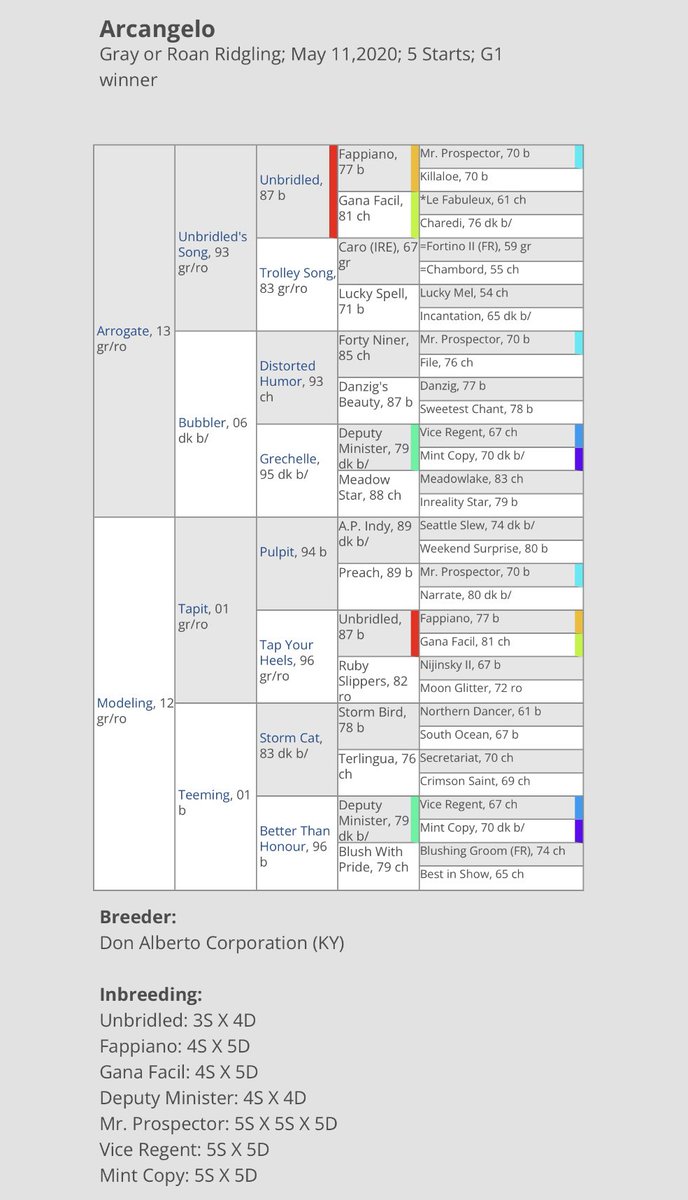 Arcangelo
Gray or Roan Ridgling; May 11,2020; 5 Starts; G1 winner

| | | | | |
|---|---|---|---|---|
| Arrogate, 13 gr/ro | Unbridled's Song, 93 gr/ro | Unbridled, 87 b | Fappiano, 77 b | Mr. Prospector, 70 b |
| | | | | Killaloe, 70 b |
| | | | Gana Facil, 81 ch | *Le Fabuleux, 61 ch |
| | | | | Charedi, 76 dk b/ |
| | | Trolley Song, 83 gr/ro | Caro (IRE), 67 gr | =Fortino II (FR), 59 gr |
| | | | | =Chambord, 55 ch |
| | | | Lucky Spell, 71 b | Lucky Mel, 54 ch |
| | | | | Incantation, 65 dk b/ |
| | Bubbler, 06 dk b/ | Distorted Humor, 93 ch | Forty Niner, 85 ch | Mr. Prospector, 70 b |
| | | | | File, 76 ch |
| | | | Danzig's Beauty, 87 b | Danzig, 77 b |
| | | | | Sweetest Chant, 78 b |
| | | Grechelle, 95 dk b/ | Deputy Minister, 79 dk b/ | Vice Regent, 67 ch |
| | | | | Mint Copy, 70 dk b/ |
| | | | Meadow Star, 88 ch | Meadowlake, 83 ch |
| | | | | Inreality Star, 79 b |
| Modeling, 12 gr/ro | Tapit, 01 gr/ro | Pulpit, 94 b | A.P. Indy, 89 dk b/ | Seattle Slew, 74 dk b/ |
| | | | | Weekend Surprise, 80 b |
| | | | Preach, 89 b | Mr. Prospector, 70 b |
| | | | | Narrate, 80 dk b/ |
| | | Tap Your Heels, 96 gr/ro | Unbridled, 87 b | Fappiano, 77 b |
| | | | | Gana Facil, 81 ch |
| | | | Ruby Slippers, 82 ro | Nijinsky II, 67 b |
| | | | | Moon Glitter, 72 ro |
| | Teeming, 01 b | Storm Cat, 83 dk b/ | Storm Bird, 78 b | Northern Dancer, 61 b |
| | | | | South Ocean, 67 b |
| | | | Terlingua, 76 ch | Secretariat, 70 ch |
| | | | | Crimson Saint, 69 ch |
| | | Better Than Honour, 96 b | Deputy Minister, 79 dk b/ | Vice Regent, 67 ch |
| | | | | Mint Copy, 70 dk b/ |
| | | | Blush With Pride, 79 ch | Blushing Groom (FR), 74 ch |
| | | | | Best in Show, 65 ch |

Breeder:
Don Alberto Corporation (KY)

Inbreeding:
Unbridled: 3S X 4D
Fappiano: 4S X 5D
Gana Facil: 4S X 5D
Deputy Minister: 4S X 4D
Mr. Prospector: 5S X 5S X 5D
Vice Regent: 5S X 5D
Mint Copy: 5S X 5D